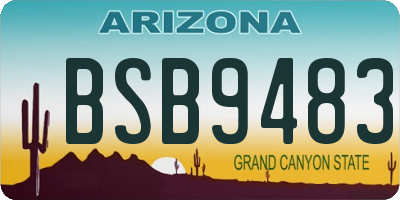 ARIZONA

BSB9483

GRAND CANYON STATE